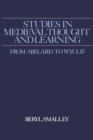 STUDIES IN MEDIEVAL THOUGHT AND LEARNING

FROM ABELARD TO WYCLIF

BERYL SMALLEY